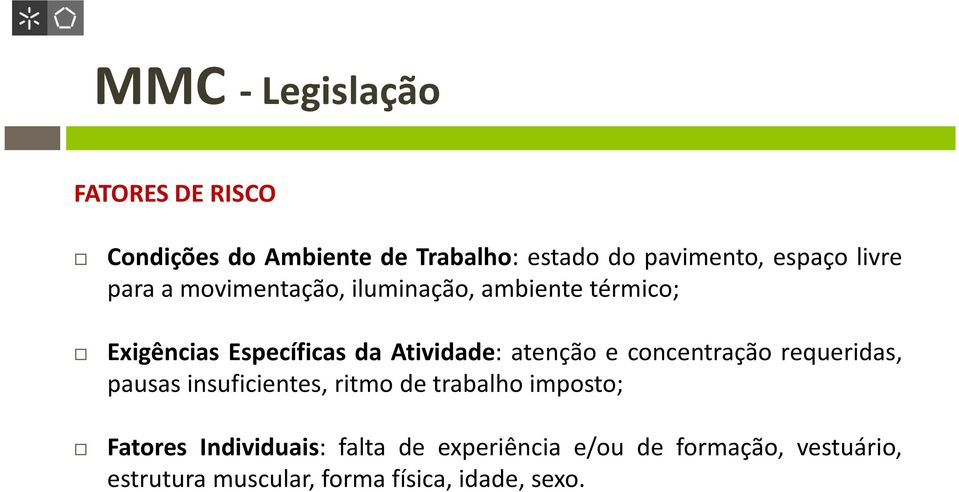 MMC - Legislação

FATORES DE RISCO

□ Condições do Ambiente de Trabalho: estado do pavimento, espaço livre para a movimentação, iluminação, ambiente térmico;

□ Exigências Específicas da Atividade: atenção e concentração requeridas, pausas insuficientes, ritmo de trabalho imposto;

□ Fatores Individuais: falta de experiência e/ou de formação, vestuário, estrutura muscular, forma física, idade, sexo.